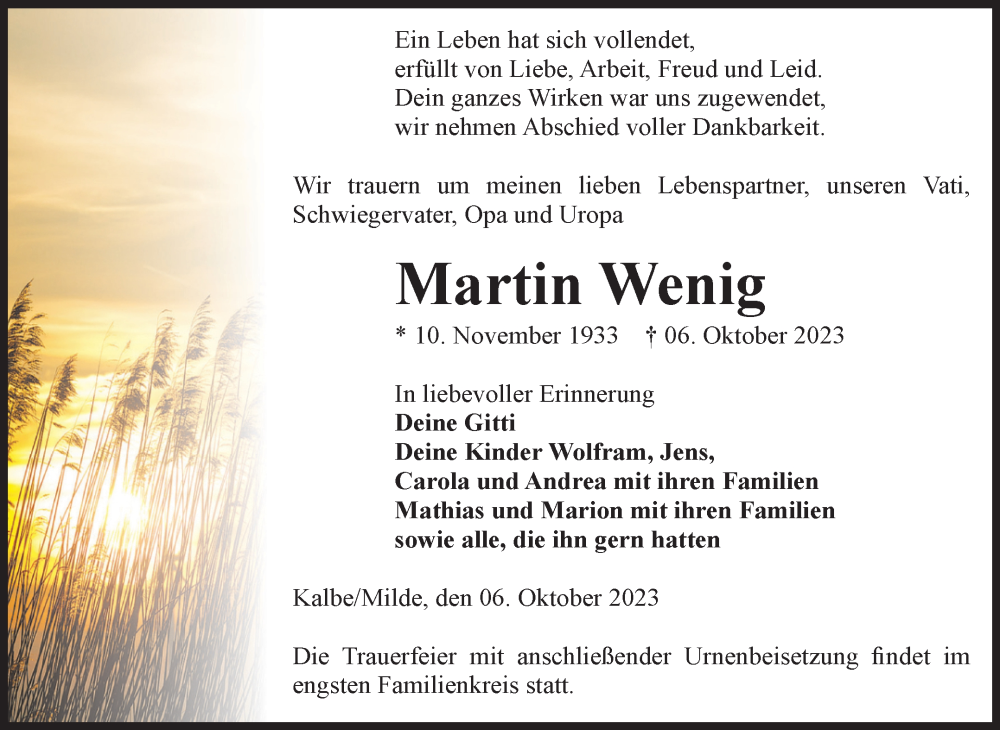 Ein Leben hat sich vollendet,
erfüllt von Liebe, Arbeit, Freud und Leid.
Dein ganzes Wirken war uns zugewendet,
wir nehmen Abschied voller Dankbarkeit.

Wir trauern um meinen lieben Lebenspartner, unseren Vati, Schwiegervater, Opa und Uropa

Martin Wenig

* 10. November 1933 † 06. Oktober 2023

In liebevoller Erinnerung
Deine Gitti
Deine Kinder Wolfram, Jens,
Carola und Andrea mit ihren Familien
Mathias und Marion mit ihren Familien
sowie alle, die ihn gern hatten

Kalbe/Milde, den 06. Oktober 2023

Die Trauerfeier mit anschließender Urnenbeisetzung findet im engsten Familienkreis statt.